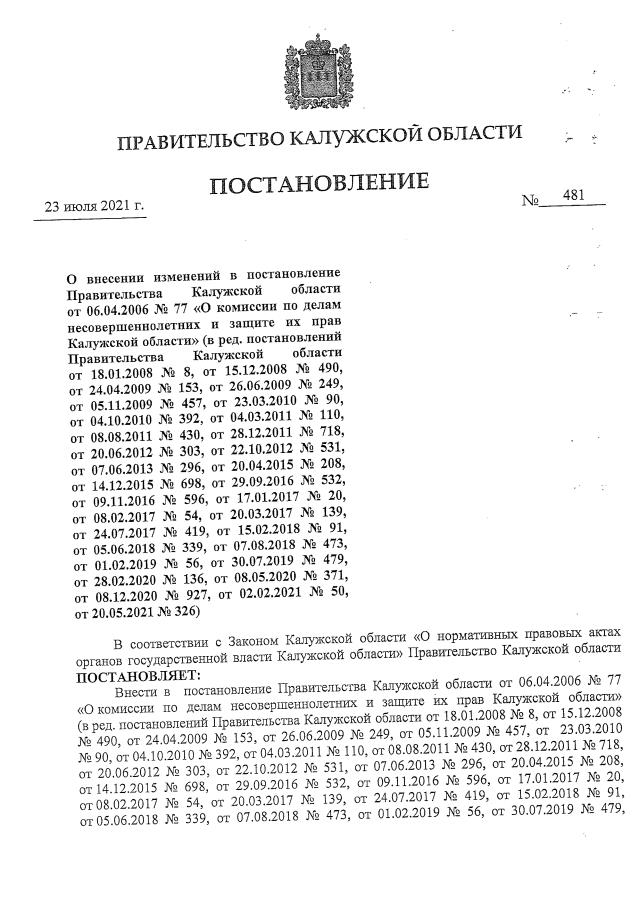 ПРАВИТЕЛЬСТВО КАЛУЖСКОЙ ОБЛАСТИ

ПОСТАНОВЛЕНИЕ

23 июля 2021 г. № 481

О внесении изменений в постановление Правительства Калужской области от 06.04.2006 № 77 «О комиссии по делам несовершеннолетних и защите их прав Калужской области» (в ред. постановлений Правительства Калужской области от 18.01.2008 № 8, от 15.12.2008 № 490, от 24.04.2009 № 153, от 26.06.2009 № 249, от 05.11.2009 № 457, от 23.03.2010 № 90, от 04.10.2010 № 392, от 04.03.2011 № 110, от 08.08.2011 № 430, от 28.12.2011 № 718, от 20.06.2012 № 303, от 22.10.2012 № 531, от 07.06.2013 № 296, от 20.04.2015 № 208, от 14.12.2015 № 698, от 29.09.2016 № 532, от 09.11.2016 № 596, от 17.01.2017 № 20, от 08.02.2017 № 54, от 20.03.2017 № 139, от 24.07.2017 № 419, от 15.02.2018 № 91, от 05.06.2018 № 339, от 07.08.2018 № 473, от 01.02.2019 № 56, от 30.07.2019 № 479, от 28.02.2020 № 136, от 08.05.2020 № 371, от 08.12.2020 № 927, от 02.02.2021 № 50, от 20.05.2021 № 326)

В соответствии с Законом Калужской области «О нормативных правовых актах органов государственной власти Калужской области» Правительство Калужской области ПОСТАНОВЛЯЕТ:

Внести в постановление Правительства Калужской области от 06.04.2006 № 77 «О комиссии по делам несовершеннолетних и защите их прав Калужской области» (в ред. постановлений Правительства Калужской области от 18.01.2008 № 8, от 15.12.2008 № 490, от 24.04.2009 № 153, от 26.06.2009 № 249, от 05.11.2009 № 457, от 23.03.2010 № 90, от 04.10.2010 № 392, от 04.03.2011 № 110, от 08.08.2011 № 430, от 28.12.2011 № 718, от 20.06.2012 № 303, от 22.10.2012 № 531, от 07.06.2013 № 296, от 20.04.2015 № 208, от 14.12.2015 № 698, от 29.09.2016 № 532, от 09.11.2016 № 596, от 17.01.2017 № 20, от 08.02.2017 № 54, от 20.03.2017 № 139, от 24.07.2017 № 419, от 15.02.2018 № 91, от 05.06.2018 № 339, от 07.08.2018 № 473, от 01.02.2019 № 56, от 30.07.2019 № 479,